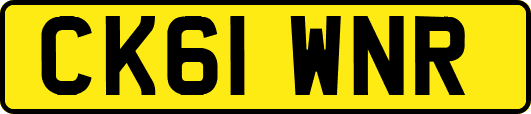 CK61 WNR